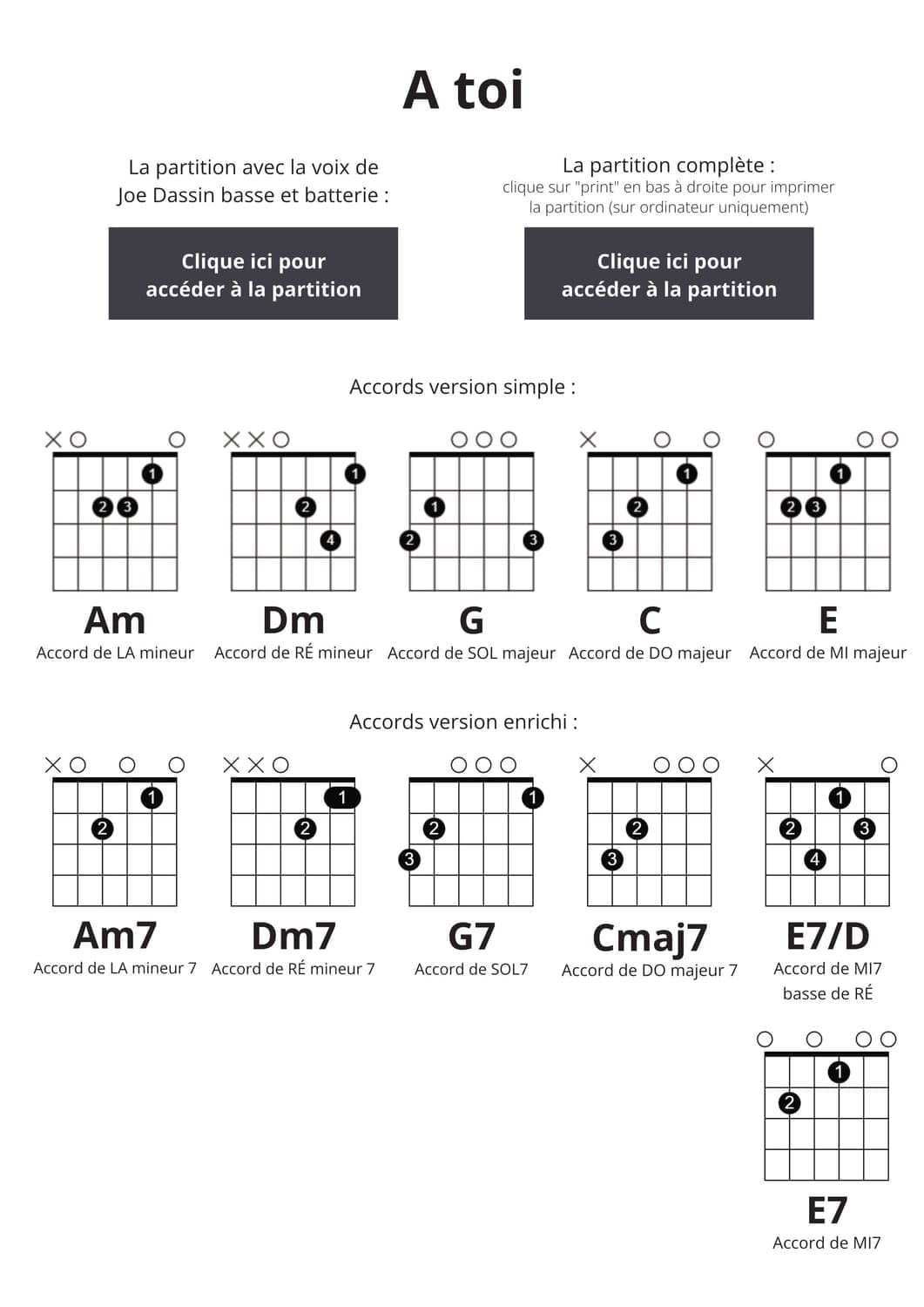 A toi

La partition avec la voix de Joe Dassin basse et batterie :

Clique ici pour accéder à la partition

La partition complète :
clique sur "print" en bas à droite pour imprimer la partition (sur ordinateur uniquement)

Clique ici pour accéder à la partition

Accords version simple :

1 2 3
Am
Accord de LA mineur

1 2 4
Dm
Accord de RÉ mineur

1 2 3
G
Accord de SOL majeur

1 2 3
C
Accord de DO majeur

1 2 3
E
Accord de MI majeur

Accords version enrichi :

1 2
Am7
Accord de LA mineur 7

1 2
Dm7
Accord de RÉ mineur 7

1 2 3
G7
Accord de SOL7

2 3
Cmaj7
Accord de DO majeur 7

1 2 3 4
E7/D
Accord de MI7 basse de RÉ

1 2
E7
Accord de MI7